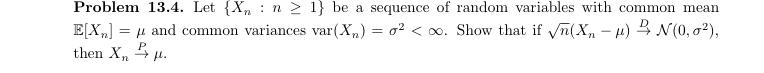 **Problem 13.4.** Let $\{X_n : n \geq 1\}$ be a sequence of random variables with common mean $\mathbb{E}[X_n] = \mu$ and common variances $\text{var}(X_n) = \sigma^2 < \infty$. Show that if $\sqrt{n}(X_n - \mu) \xrightarrow{D} \mathcal{N}(0, \sigma^2)$, then $X_n \xrightarrow{P} \mu$.